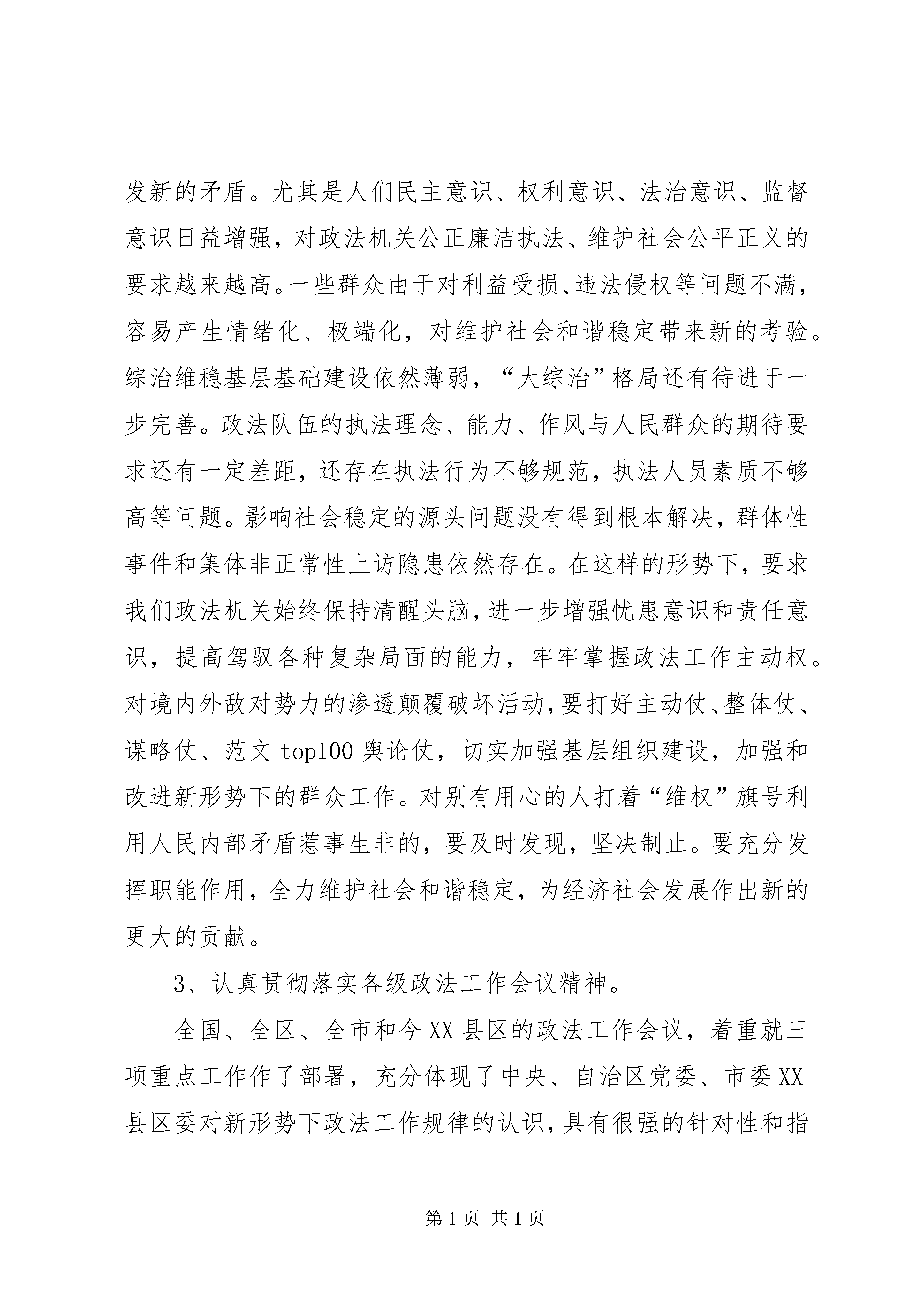 发新的矛盾。尤其是人们民主意识、权利意识、法治意识、监督意识日益增强，对政法机关公正廉洁执法、维护社会公平正义的要求越来越高。一些群众由于对利益受损、违法侵权等问题不满，容易产生情绪化、极端化，对维护社会和谐稳定带来新的考验。综治维稳基层基础建设依然薄弱，“大综治”格局还有待进于一步完善。政法队伍的执法理念、能力、作风与人民群众的期待要求还有一定差距，还存在执法行为不够规范，执法人员素质不够高等问题。影响社会稳定的源头问题没有得到根本解决，群体性事件和集体非正常性上访隐患依然存在。在这样的形势下，要求我们政法机关始终保持清醒头脑，进一步增强忧患意识和责任意识，提高驾驭各种复杂局面的能力，牢牢掌握政法工作主动权。对境内外敌对势力的渗透颠覆破坏活动，要打好主动仗、整体仗、谋略仗、范文 top100 舆论仗，切实加强基层组织建设，加强和改进新形势下的群众工作。对别有用心的人打着“维权”旗号利用人民内部矛盾惹事生非的，要及时发现，坚决制止。要充分发挥职能作用，全力维护社会和谐稳定，为经济社会发展作出新的更大的贡献。

3、认真贯彻落实各级政法工作会议精神。

全国、全区、全市和今 XX 县区的政法工作会议，着重就三项重点工作作了部署，充分体现了中央、自治区党委、市委 XX 县区委对新形势下政法工作规律的认识，具有很强的针对性和指

第 1 页 共 1 页